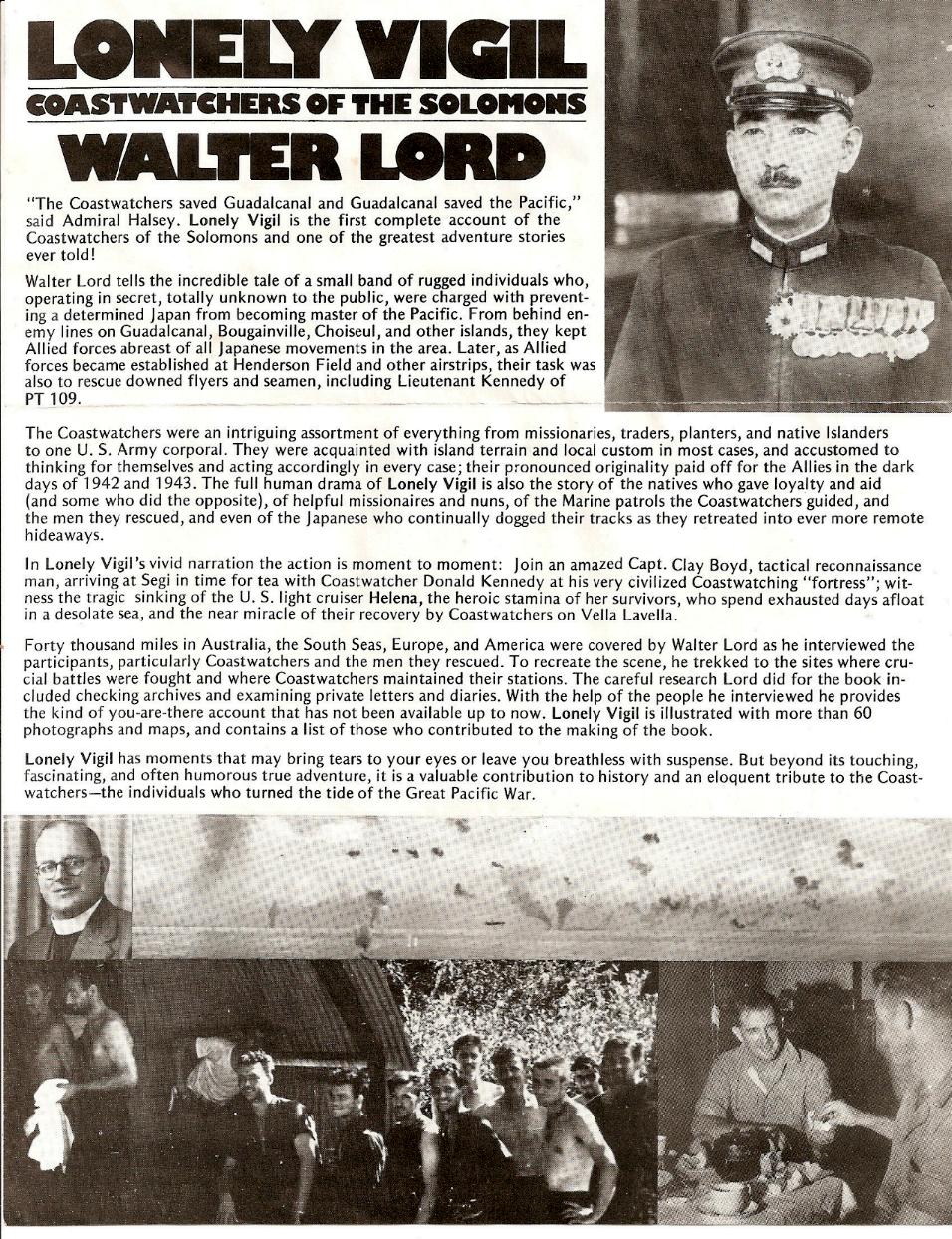 LONELY VIGIL
COASTWATCHERS OF THE SOLOMONS
WALTER LORD

"The Coastwatchers saved Guadalcanal and Guadalcanal saved the Pacific," said Admiral Halsey. Lonely Vigil is the first complete account of the Coastwatchers of the Solomons and one of the greatest adventure stories ever told!

Walter Lord tells the incredible tale of a small band of rugged individuals who, operating in secret, totally unknown to the public, were charged with preventing a determined Japan from becoming master of the Pacific. From behind enemy lines on Guadalcanal, Bougainville, Choiseul, and other islands, they kept Allied forces abreast of all Japanese movements in the area. Later, as Allied forces became established at Henderson Field and other airstrips, their task was also to rescue downed flyers and seamen, including Lieutenant Kennedy of PT 109.

The Coastwatchers were an intriguing assortment of everything from missionaries, traders, planters, and native Islanders to one U. S. Army corporal. They were acquainted with island terrain and local custom in most cases, and accustomed to thinking for themselves and acting accordingly in every case; their pronounced originality paid off for the Allies in the dark days of 1942 and 1943. The full human drama of Lonely Vigil is also the story of the natives who gave loyalty and aid (and some who did the opposite), of helpful missionaires and nuns, of the Marine patrols the Coastwatchers guided, and the men they rescued, and even of the Japanese who continually dogged their tracks as they retreated into ever more remote hideaways.

In Lonely Vigil's vivid narration the action is moment to moment: Join an amazed Capt. Clay Boyd, tactical reconnaissance man, arriving at Segi in time for tea with Coastwatcher Donald Kennedy at his very civilized Coastwatching "fortress"; witness the tragic sinking of the U. S. light cruiser Helena, the heroic stamina of her survivors, who spend exhausted days afloat in a desolate sea, and the near miracle of their recovery by Coastwatchers on Vella Lavella.

Forty thousand miles in Australia, the South Seas, Europe, and America were covered by Walter Lord as he interviewed the participants, particularly Coastwatchers and the men they rescued. To recreate the scene, he trekked to the sites where crucial battles were fought and where Coastwatchers maintained their stations. The careful research Lord did for the book included checking archives and examining private letters and diaries. With the help of the people he interviewed he provides the kind of you-are-there account that has not been available up to now. Lonely Vigil is illustrated with more than 60 photographs and maps, and contains a list of those who contributed to the making of the book.

Lonely Vigil has moments that may bring tears to your eyes or leave you breathless with suspense. But beyond its touching, fascinating, and often humorous true adventure, it is a valuable contribution to history and an eloquent tribute to the Coastwatchers—the individuals who turned the tide of the Great Pacific War.